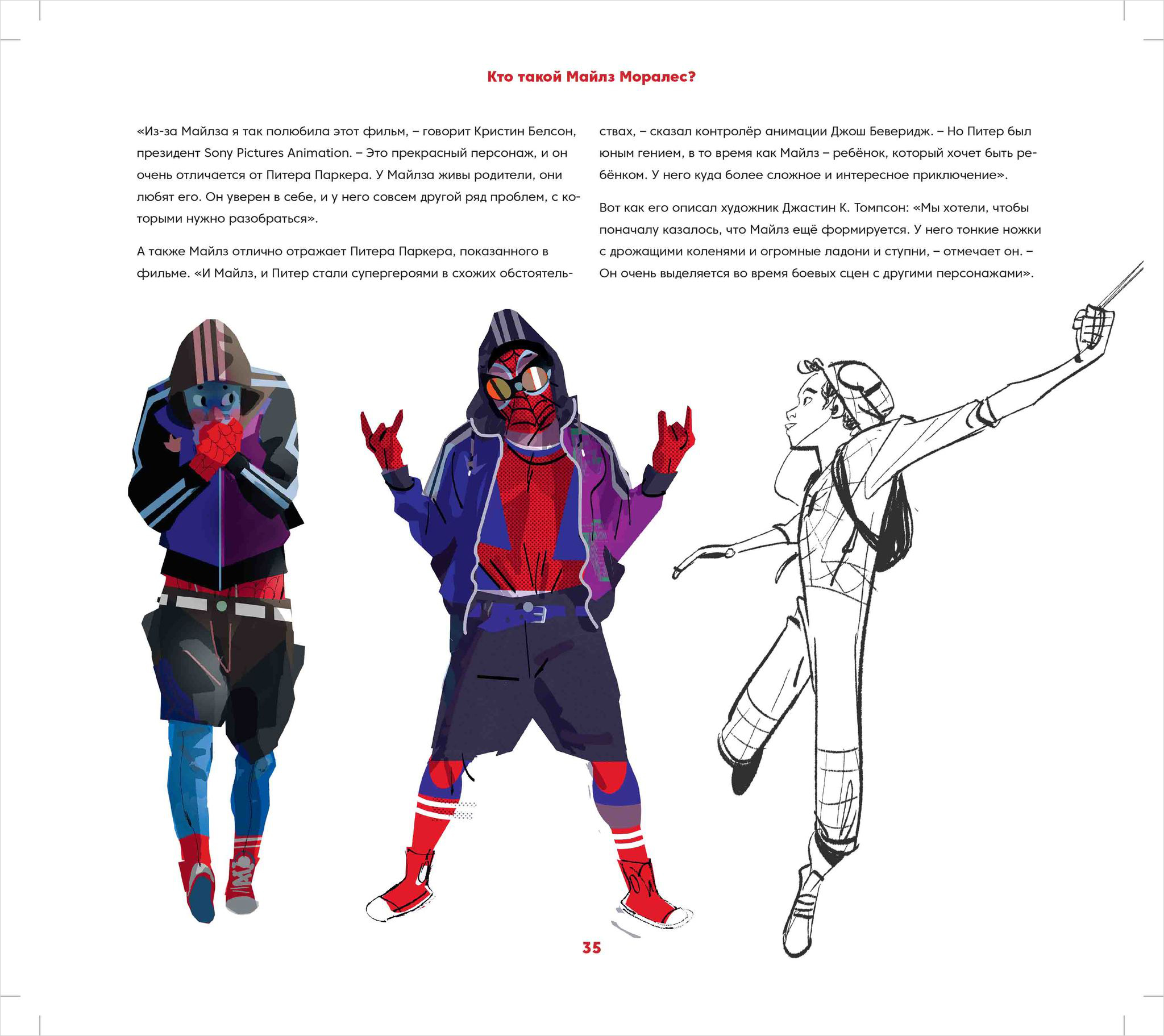 Кто такой Майлз Моралес?

«Из-за Майлза я так полюбила этот фильм, – говорит Кристин Белсон, президент Sony Pictures Animation. – Это прекрасный персонаж, и он очень отличается от Питера Паркера. У Майлза живы родители, они любят его. Он уверен в себе, и у него совсем другой ряд проблем, с которыми нужно разобраться».

А также Майлз отлично отражает Питера Паркера, показанного в фильме. «И Майлз, и Питер стали супергероями в схожих обстоятельствах, – сказал контролёр анимации Джош Беверидж. – Но Питер был юным гением, в то время как Майлз – ребёнок, который хочет быть ребёнком. У него куда более сложное и интересное приключение».

Вот как его описал художник Джастин К. Томпсон: «Мы хотели, чтобы поначалу казалось, что Майлз ещё формируется. У него тонкие ножки с дрожащими коленями и огромные ладони и ступни, – отмечает он. – Он очень выделяется во время боевых сцен с другими персонажами».

35